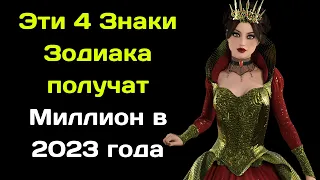 Эти 4 Знаки Зодиака получат Миллион в 2023 года